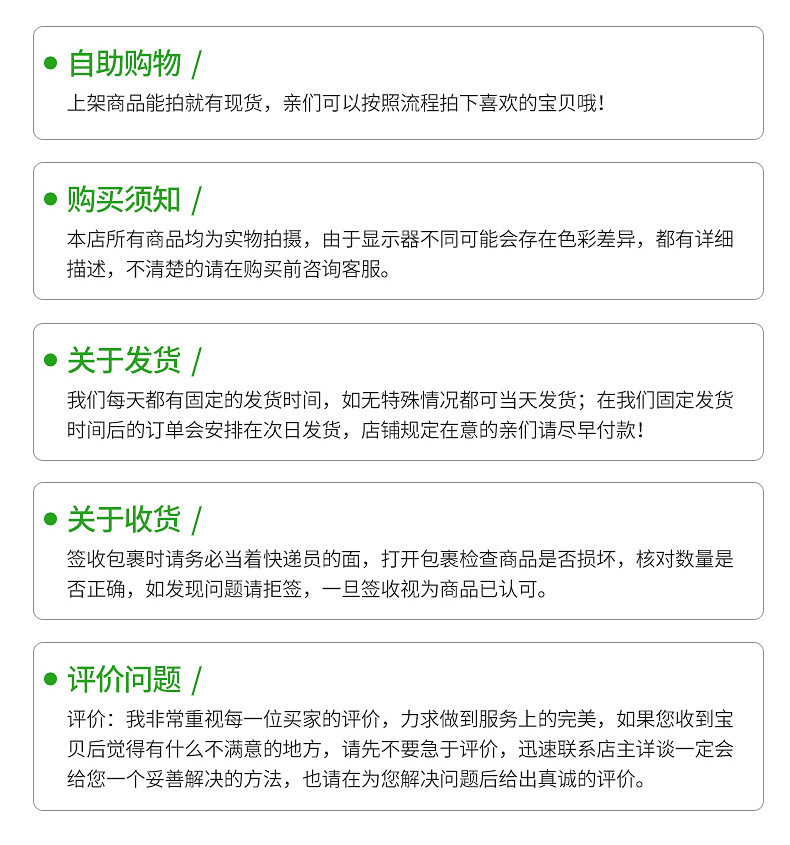 • 自助购物 /

上架商品能拍就有现货，亲们可以按照流程拍下喜欢的宝贝哦!

• 购买须知 /

本店所有商品均为实物拍摄，由于显示器不同可能会存在色彩差异，都有详细描述，不清楚的请在购买前咨询客服。

• 关于发货 /

我们每天都有固定的发货时间，如无特殊情况都可当天发货；在我们固定发货时间后的订单会安排在次日发货，店铺规定在意的亲们请尽早付款!

• 关于收货 /

签收包裹时请务必当着快递员的面，打开包裹检查商品是否损坏，核对数量是否正确，如发现问题请拒签，一旦签收视为商品已认可。

• 评价问题 /

评价：我非常重视每一位买家的评价，力求做到服务上的完美，如果您收到宝贝后觉得有什么不满意的地方，请先不要急于评价，迅速联系店主详谈一定会给您一个妥善解决的方法，也请在为您解决问题后给出真诚的评价。